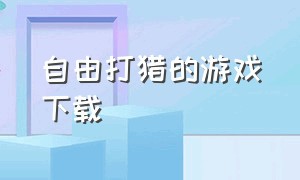 自由打猎的游戏下载